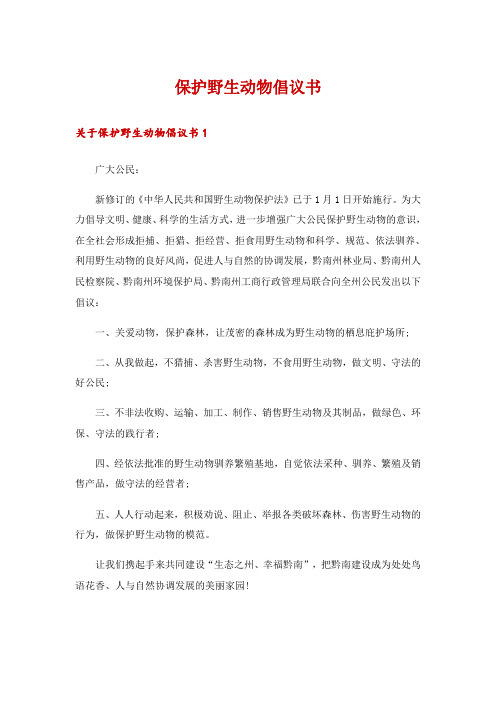 保护野生动物倡议书

关于保护野生动物倡议书 1

广大公民：

新修订的《中华人民共和国野生动物保护法》已于 1 月 1 日开始施行。为大力倡导文明、健康、科学的生活方式，进一步增强广大公民保护野生动物的意识，在全社会形成拒捕、拒猎、拒经营、拒食用野生动物和科学、规范、依法驯养、利用野生动物的良好风尚，促进人与自然的协调发展，黔南州林业局、黔南州人民检察院、黔南州环境保护局、黔南州工商行政管理局联合向全州公民发出以下倡议：

一、关爱动物，保护森林，让茂密的森林成为野生动物的栖息庇护场所；

二、从我做起，不猎捕、杀害野生动物，不食用野生动物，做文明、守法的好公民；

三、不非法收购、运输、加工、制作、销售野生动物及其制品，做绿色、环保、守法的践行者；

四、经依法批准的野生动物驯养繁殖基地，自觉依法采种、驯养、繁殖及销售产品，做守法的经营者；

五、人人行动起来，积极劝说、阻止、举报各类破坏森林、伤害野生动物的行为，做保护野生动物的模范。

让我们携起手来共同建设“生态之州、幸福黔南”，把黔南建设成为处处鸟语花香、人与自然协调发展的美丽家园!